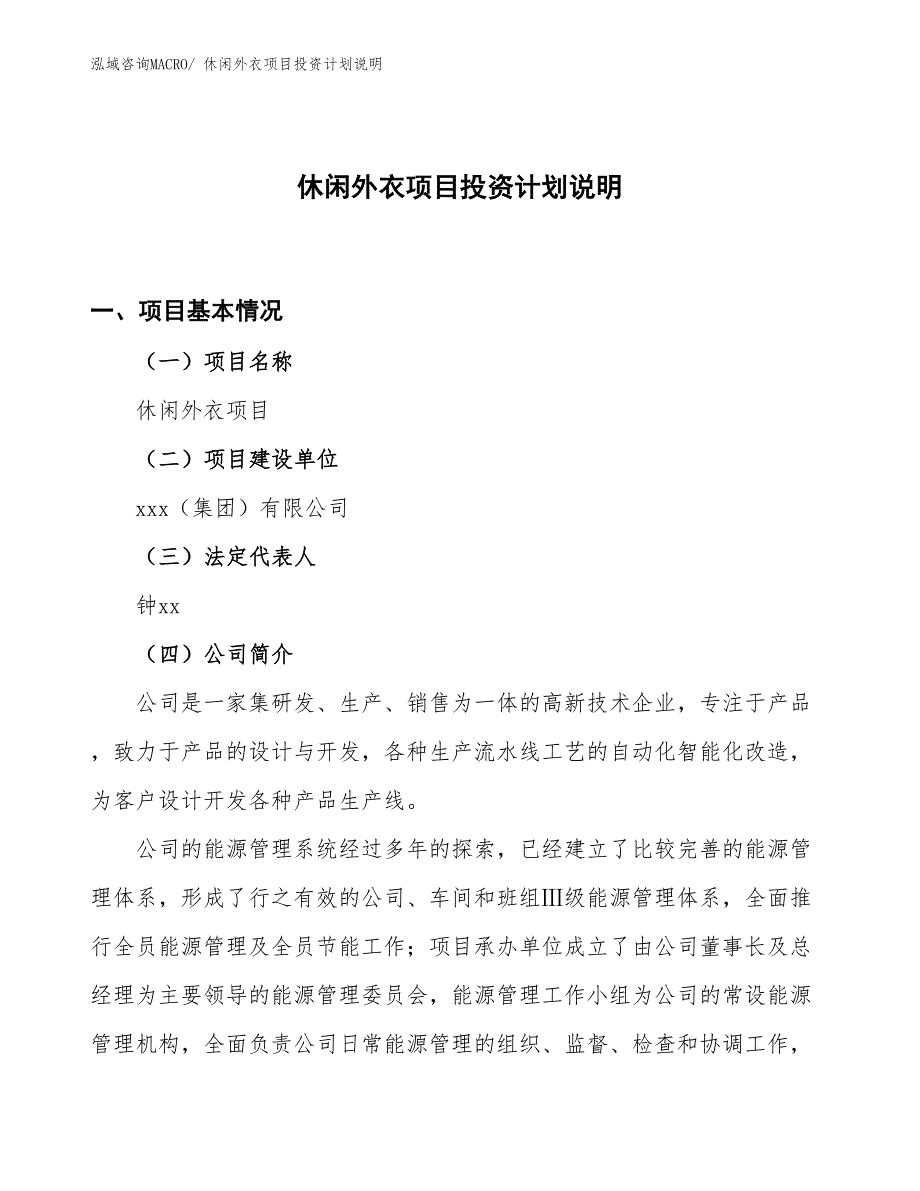 泓域咨询MACRO/ 休闲外衣项目投资计划说明

休闲外衣项目投资计划说明

一、项目基本情况

（一）项目名称

休闲外衣项目

（二）项目建设单位

xxx（集团）有限公司

（三）法定代表人

钟xx

（四）公司简介

公司是一家集研发、生产、销售为一体的高新技术企业，专注于产品，致力于产品的设计与开发，各种生产流水线工艺的自动化智能化改造，为客户设计开发各种产品生产线。

公司的能源管理系统经过多年的探索，已经建立了比较完善的能源管理体系，形成了行之有效的公司、车间和班组III级能源管理体系，全面推行全员能源管理及全员节能工作；项目承办单位成立了由公司董事长及总经理为主要领导的能源管理委员会，能源管理工作小组为公司的常设能源管理机构，全面负责公司日常能源管理的组织、监督、检查和协调工作，